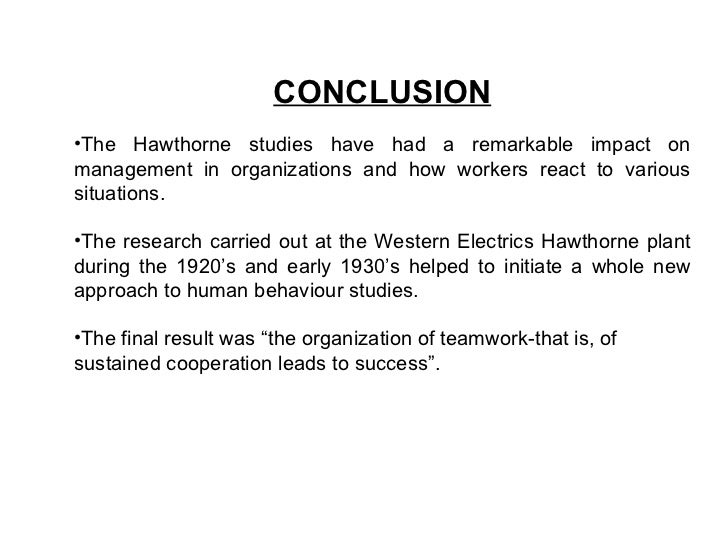 CONCLUSION

•The Hawthorne studies have had a remarkable impact on management in organizations and how workers react to various situations.

•The research carried out at the Western Electrics Hawthorne plant during the 1920’s and early 1930’s helped to initiate a whole new approach to human behaviour studies.

•The final result was “the organization of teamwork-that is, of sustained cooperation leads to success”.